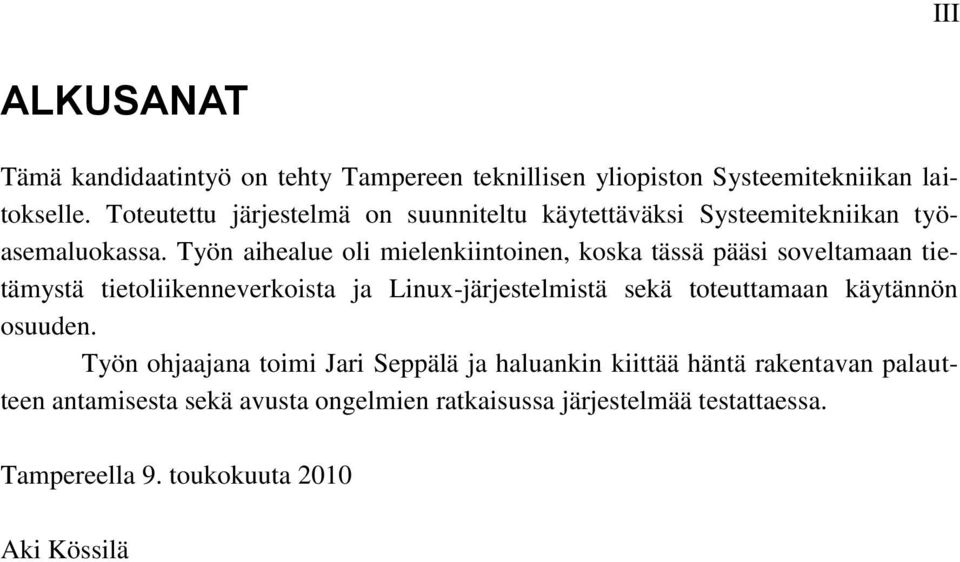 III

ALKUSANAT

Tämä kandidaatintyö on tehty Tampereen teknillisen yliopiston Systeemitekniikan laitokselle. Toteutettu järjestelmä on suunniteltu käytettäväksi Systeemitekniikan työasemaluokassa. Työn aihealue oli mielenkiintoinen, koska tässä pääsi soveltamaan tietämystä tietoliikenneverkoista ja Linux-järjestelmistä sekä toteuttamaan käytännön osuuden.

Työn ohjaajana toimi Jari Seppälä ja haluankin kiittää häntä rakentavan palautteen antamisesta sekä avusta ongelmien ratkaisussa järjestelmää testattaessa.

Tampereella 9. toukokuuta 2010

Aki Kössilä